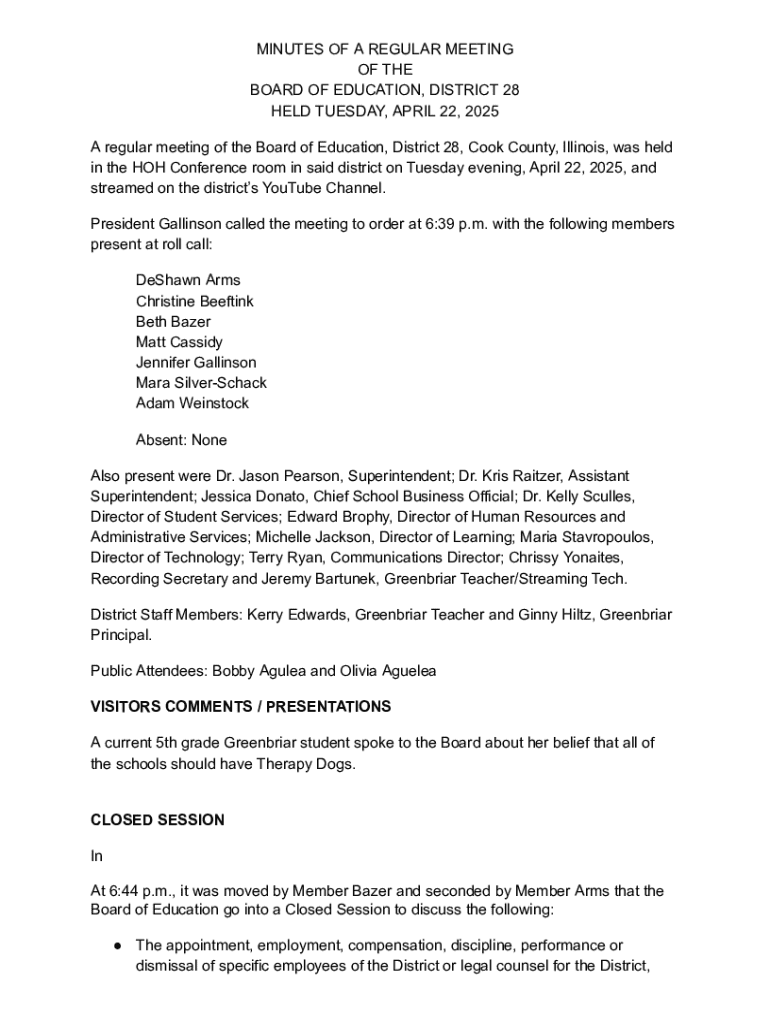 MINUTES OF A REGULAR MEETING
OF THE
BOARD OF EDUCATION, DISTRICT 28
HELD TUESDAY, APRIL 22, 2025

A regular meeting of the Board of Education, District 28, Cook County, Illinois, was held in the HOH Conference room in said district on Tuesday evening, April 22, 2025, and streamed on the district's YouTube Channel.

President Gallinson called the meeting to order at 6:39 p.m. with the following members present at roll call:

DeShawn Arms
Christine Beeftink
Beth Bazer
Matt Cassidy
Jennifer Gallinson
Mara Silver-Schack
Adam Weinstock

Absent: None

Also present were Dr. Jason Pearson, Superintendent; Dr. Kris Raitzer, Assistant Superintendent; Jessica Donato, Chief School Business Official; Dr. Kelly Sculles, Director of Student Services; Edward Brophy, Director of Human Resources and Administrative Services; Michelle Jackson, Director of Learning; Maria Stavropoulos, Director of Technology; Terry Ryan, Communications Director; Chrissy Yonaites, Recording Secretary and Jeremy Bartunek, Greenbriar Teacher/Streaming Tech.

District Staff Members: Kerry Edwards, Greenbriar Teacher and Ginny Hiltz, Greenbriar Principal.

Public Attendees: Bobby Agulea and Olivia Aguelea

VISITORS COMMENTS / PRESENTATIONS

A current 5th grade Greenbriar student spoke to the Board about her belief that all of the schools should have Therapy Dogs.

CLOSED SESSION

In

At 6:44 p.m., it was moved by Member Bazer and seconded by Member Arms that the Board of Education go into a Closed Session to discuss the following:

● The appointment, employment, compensation, discipline, performance or dismissal of specific employees of the District or legal counsel for the District,